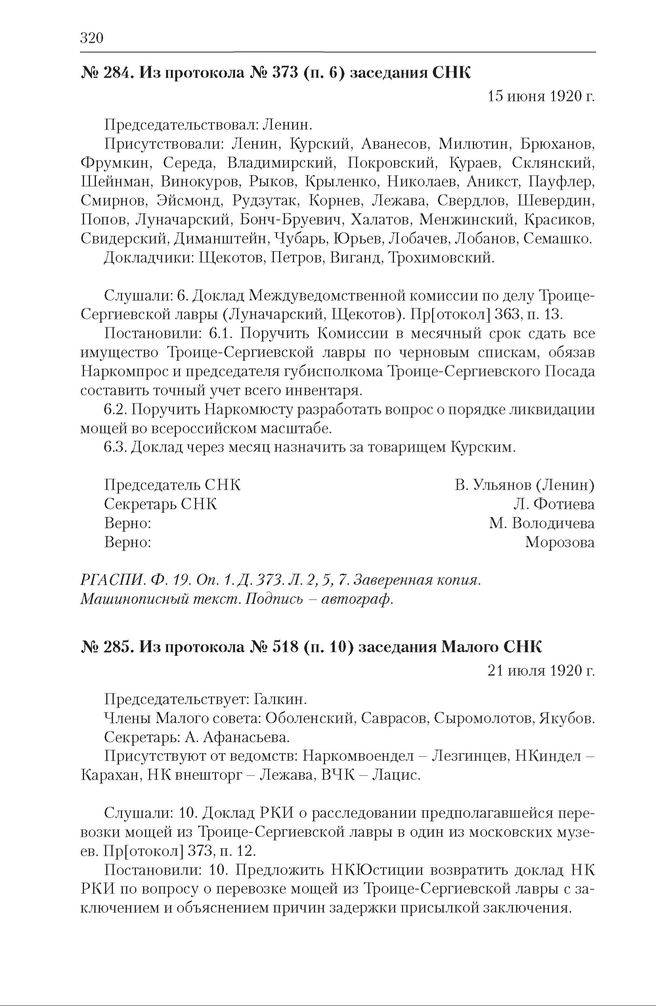 320

№ 284. Из протокола № 373 (п. 6) заседания СНК

15 июня 1920 г.

Председательствовал: Ленин.

Присутствовали: Ленин, Курский, Аванесов, Милютин, Брюханов, Фрумкин, Середа, Владимирский, Покровский, Кураев, Склянский, Шейнман, Винокуров, Рыков, Крыленко, Николаев, Аникст, Пауфлер, Смирнов, Эйсмонд, Рудзутак, Корнев, Лежава, Свердлов, Шевердин, Попов, Луначарский, Бонч-Бруевич, Халатов, Менжинский, Красиков, Свидерский, Диманштейн, Чубарь, Юрьев, Лобачев, Лобанов, Семашко.

Докладчики: Щекотов, Петров, Виганд, Трохимовский.

Слушали: 6. Доклад Междуведомственной комиссии по делу Троице-Сергиевской лавры (Луначарский, Щекотов). Пр[отокол] 363, п. 13.

Постановили: 6.1. Поручить Комиссии в месячный срок сдать все имущество Троице-Сергиевской лавры по черновым спискам, обязав Наркомпрос и председателя губисполкома Троице-Сергиевского Посада составить точный учет всего инвентаря.

6.2. Поручить Наркомюсту разработать вопрос о порядке ликвидации мощей во всероссийском масштабе.

6.3. Доклад через месяц назначить за товарищем Курским.

Председатель СНК В. Ульянов (Ленин)
Секретарь СНК Л. Фотиева
Верно: М. Володичева
Верно: Морозова

РГАСПИ. Ф. 19. Оп. 1. Д. 373. Л. 2, 5, 7. Заверенная копия. Машинописный текст. Подпись – автограф.

№ 285. Из протокола № 518 (п. 10) заседания Малого СНК

21 июля 1920 г.

Председательствует: Галкин.

Члены Малого совета: Оболенский, Саврасов, Сыромолотов, Якубов.

Секретарь: А. Афанасьева.

Присутствуют от ведомств: Наркомвоендел – Лезгинцев, НКиндел – Карахан, НК внешторг – Лежава, ВЧК – Лацис.

Слушали: 10. Доклад РКИ о расследовании предполагавшейся перевозки мощей из Троице-Сергиевской лавры в один из московских музеев. Пр[отокол] 373, п. 12.

Постановили: 10. Предложить НКЮстиции возвратить доклад НК РКИ по вопросу о перевозке мощей из Троице-Сергиевской лавры с заключением и объяснением причин задержки присылкой заключения.